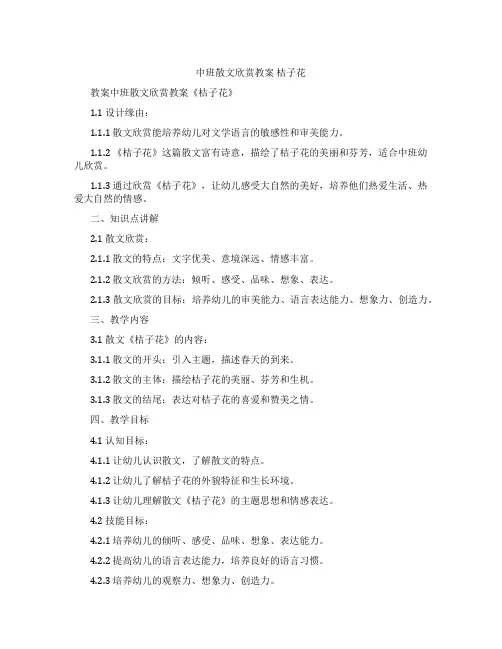 中班散文欣赏教案 桔子花

教案中班散文欣赏教案《桔子花》

1.1 设计缘由：

1.1.1 散文欣赏能培养幼儿对文学语言的敏感性和审美能力。

1.1.2 《桔子花》这篇散文富有诗意，描绘了桔子花的美丽和芬芳，适合中班幼儿欣赏。

1.1.3 通过欣赏《桔子花》，让幼儿感受大自然的美好，培养他们热爱生活、热爱大自然的情感。

二、知识点讲解

2.1 散文欣赏：

2.1.1 散文的特点：文字优美、意境深远、情感丰富。

2.1.2 散文欣赏的方法：倾听、感受、品味、想象、表达。

2.1.3 散文欣赏的目标：培养幼儿的审美能力、语言表达能力、想象力、创造力。

三、教学内容

3.1 散文《桔子花》的内容：

3.1.1 散文的开头：引入主题，描述春天的到来。

3.1.2 散文的主体：描绘桔子花的美丽、芬芳和生机。

3.1.3 散文的结尾：表达对桔子花的喜爱和赞美之情。

四、教学目标

4.1 认知目标：

4.1.1 让幼儿认识散文，了解散文的特点。

4.1.2 让幼儿了解桔子花的外貌特征和生长环境。

4.1.3 让幼儿理解散文《桔子花》的主题思想和情感表达。

4.2 技能目标：

4.2.1 培养幼儿的倾听、感受、品味、想象、表达能力。

4.2.2 提高幼儿的语言表达能力，培养良好的语言习惯。

4.2.3 培养幼儿的观察力、想象力、创造力。